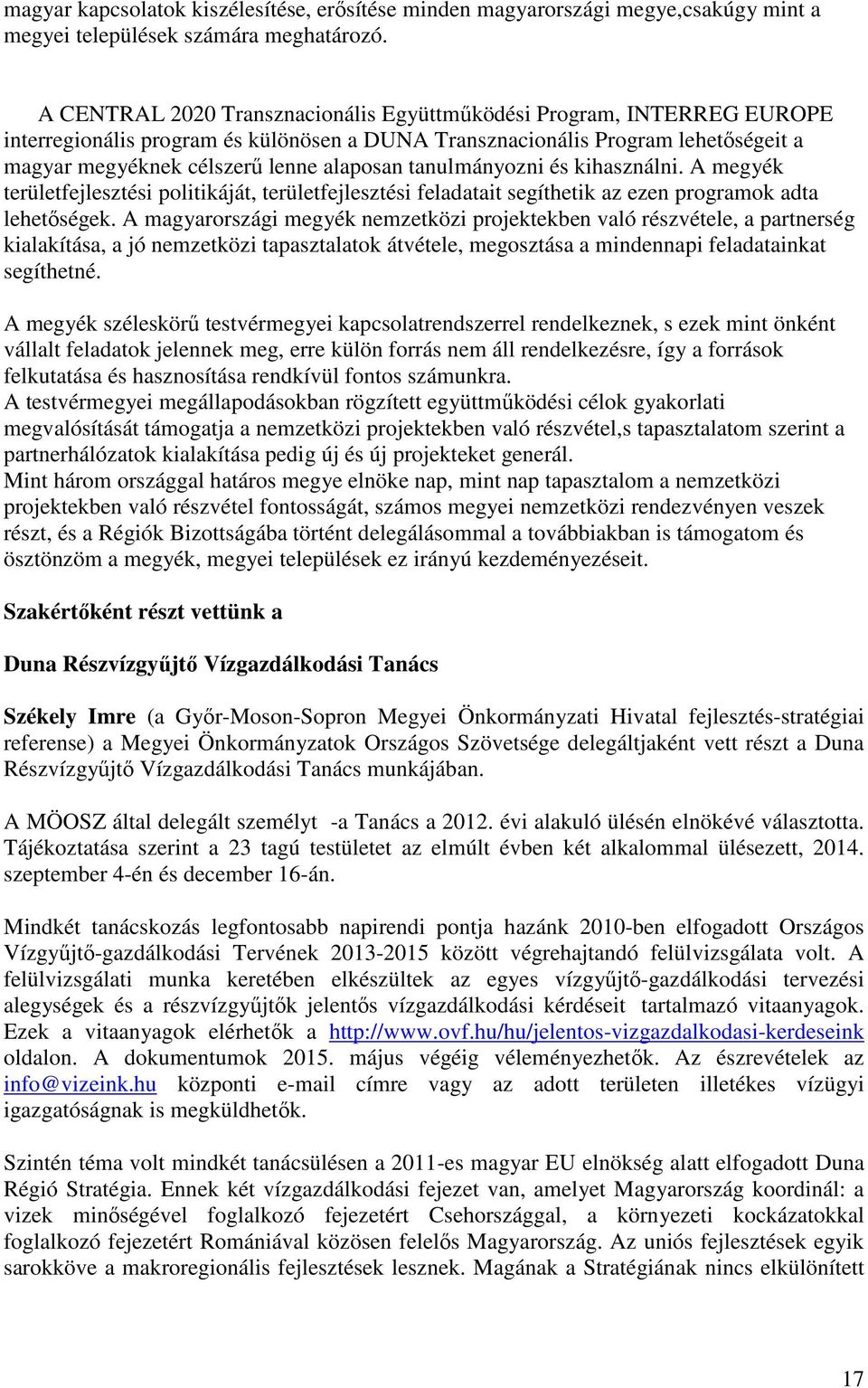 magyar kapcsolatok kiszélesítése, erősítése minden magyarországi megye,csakúgy mint a megyei települések számára meghatározó.

A CENTRAL 2020 Transznacionális Együttműködési Program, INTERREG EUROPE interregionális program és különösen a DUNA Transznacionális Program lehetőségeit a magyar megyéknek célszerű lenne alaposan tanulmányozni és kihasználni. A megyék területfejlesztési politikáját, területfejlesztési feladatait segíthetik az ezen programok adta lehetőségek. A magyarországi megyék nemzetközi projektekben való részvétele, a partnerség kialakítása, a jó nemzetközi tapasztalatok átvétele, megosztása a mindennapi feladatainkat segíthetné.

A megyék széleskörű testvérmegyei kapcsolatrendszerrel rendelkeznek, s ezek mint önként vállalt feladatok jelennek meg, erre külön forrás nem áll rendelkezésre, így a források felkutatása és hasznosítása rendkívül fontos számunkra.
A testvérmegyei megállapodásokban rögzített együttműködési célok gyakorlati megvalósítását támogatja a nemzetközi projektekben való részvétel,s tapasztalatom szerint a partnerhálózatok kialakítása pedig új és új projekteket generál.
Mint három országgal határos megye elnöke nap, mint nap tapasztalom a nemzetközi projektekben való részvétel fontosságát, számos megyei nemzetközi rendezvényen veszek részt, és a Régiók Bizottságába történt delegálásommal a továbbiakban is támogatom és ösztönzöm a megyék, megyei települések ez irányú kezdeményezéseit.

Szakértőként részt vettünk a

Duna Részvízgyűjtő Vízgazdálkodási Tanács

Székely Imre (a Győr-Moson-Sopron Megyei Önkormányzati Hivatal fejlesztés-stratégiai referense) a Megyei Önkormányzatok Országos Szövetsége delegáltjaként vett részt a Duna Részvízgyűjtő Vízgazdálkodási Tanács munkájában.

A MÖOSZ által delegált személyt -a Tanács a 2012. évi alakuló ülésén elnökévé választotta. Tájékoztatása szerint a 23 tagú testületet az elmúlt évben két alkalommal ülésezett, 2014. szeptember 4-én és december 16-án.

Mindkét tanácskozás legfontosabb napirendi pontja hazánk 2010-ben elfogadott Országos Vízgyűjtő-gazdálkodási Tervének 2013-2015 között végrehajtandó felülvizsgálata volt. A felülvizsgálati munka keretében elkészültek az egyes vízgyűjtő-gazdálkodási tervezési alegységek és a részvízgyűjtők jelentős vízgazdálkodási kérdéseit tartalmazó vitaanyagok. Ezek a vitaanyagok elérhetők a http://www.ovf.hu/hu/jelentos-vizgazdalkodasi-kerdeseink oldalon. A dokumentumok 2015. május végéig véleményezhetők. Az észrevételek az info@vizeink.hu központi e-mail címre vagy az adott területen illetékes vízügyi igazgatóságnak is megküldhetők.

Szintén téma volt mindkét tanácsülésen a 2011-es magyar EU elnökség alatt elfogadott Duna Régió Stratégia. Ennek két vízgazdálkodási fejezet van, amelyet Magyarország koordinál: a vizek minőségével foglalkozó fejezetért Csehországgal, a környezeti kockázatokkal foglalkozó fejezetért Romániával közösen felelős Magyarország. Az uniós fejlesztések egyik sarokköve a makroregionális fejlesztések lesznek. Magának a Stratégiának nincs elkülönített

17